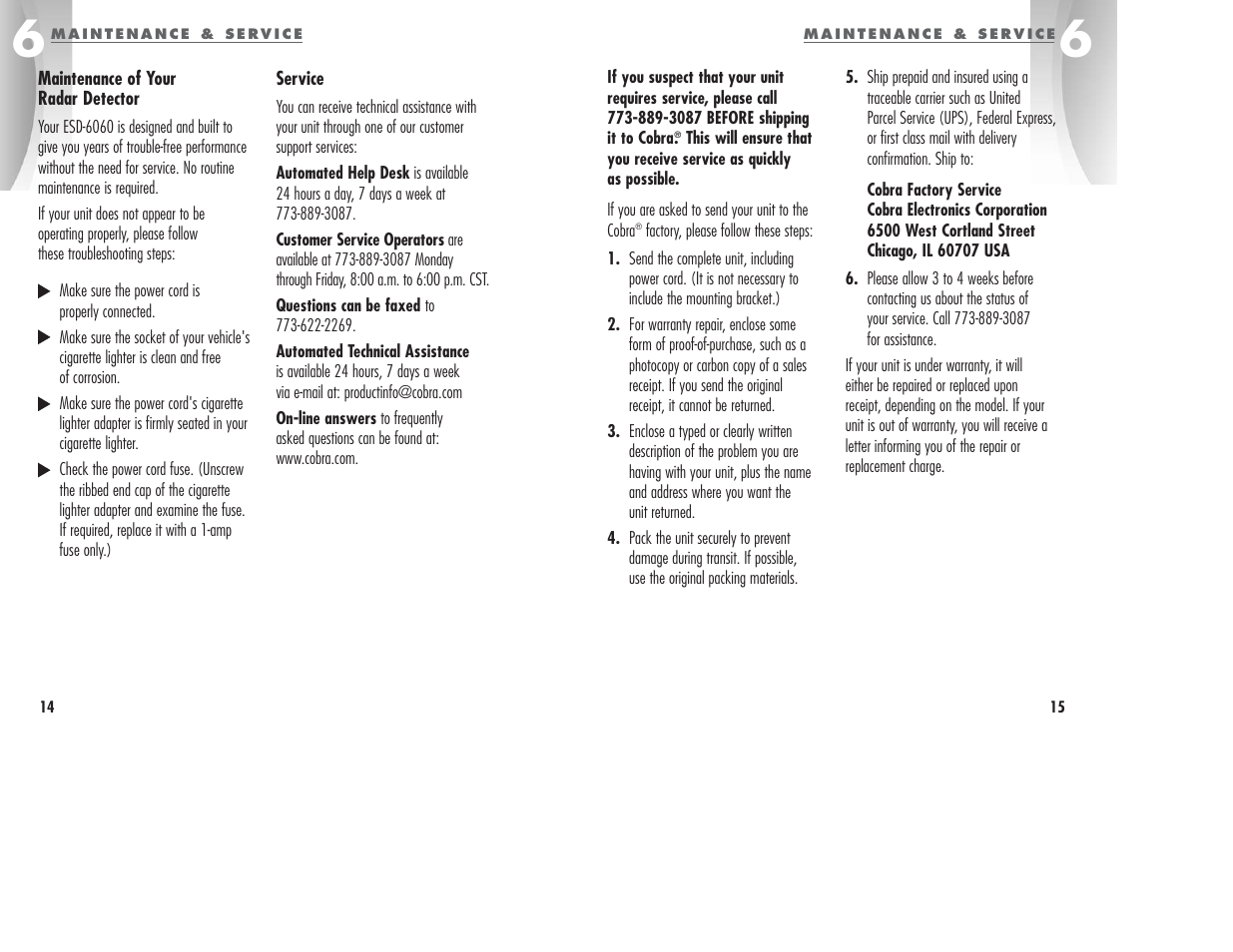 6 MAINTENANCE & SERVICE

Maintenance of Your Radar Detector

Your ESD-6060 is designed and built to give you years of trouble-free performance without the need for service. No routine maintenance is required.

If your unit does not appear to be operating properly, please follow these troubleshooting steps:

▶ Make sure the power cord is properly connected.

▶ Make sure the socket of your vehicle's cigarette lighter is clean and free of corrosion.

▶ Make sure the power cord's cigarette lighter adapter is firmly seated in your cigarette lighter.

▶ Check the power cord fuse. (Unscrew the ribbed end cap of the cigarette lighter adapter and examine the fuse. If required, replace it with a 1-amp fuse only.)

Service

You can receive technical assistance with your unit through one of our customer support services:

Automated Help Desk is available 24 hours a day, 7 days a week at 773-889-3087.

Customer Service Operators are available at 773-889-3087 Monday through Friday, 8:00 a.m. to 6:00 p.m. CST.

Questions can be faxed to 773-622-2269.

Automated Technical Assistance is available 24 hours, 7 days a week via e-mail at: productinfo@cobra.com

On-line answers to frequently asked questions can be found at: www.cobra.com.

14

MAINTENANCE & SERVICE 6

If you suspect that your unit requires service, please call 773-889-3087 BEFORE shipping it to Cobra.® This will ensure that you receive service as quickly as possible.

If you are asked to send your unit to the Cobra® factory, please follow these steps:

1. Send the complete unit, including power cord. (It is not necessary to include the mounting bracket.)

2. For warranty repair, enclose some form of proof-of-purchase, such as a photocopy or carbon copy of a sales receipt. If you send the original receipt, it cannot be returned.

3. Enclose a typed or clearly written description of the problem you are having with your unit, plus the name and address where you want the unit returned.

4. Pack the unit securely to prevent damage during transit. If possible, use the original packing materials.

5. Ship prepaid and insured using a traceable carrier such as United Parcel Service (UPS), Federal Express, or first class mail with delivery confirmation. Ship to:

Cobra Factory Service
Cobra Electronics Corporation
6500 West Cortland Street
Chicago, IL 60707 USA

6. Please allow 3 to 4 weeks before contacting us about the status of your service. Call 773-889-3087 for assistance.

If your unit is under warranty, it will either be repaired or replaced upon receipt, depending on the model. If your unit is out of warranty, you will receive a letter informing you of the repair or replacement charge.

15